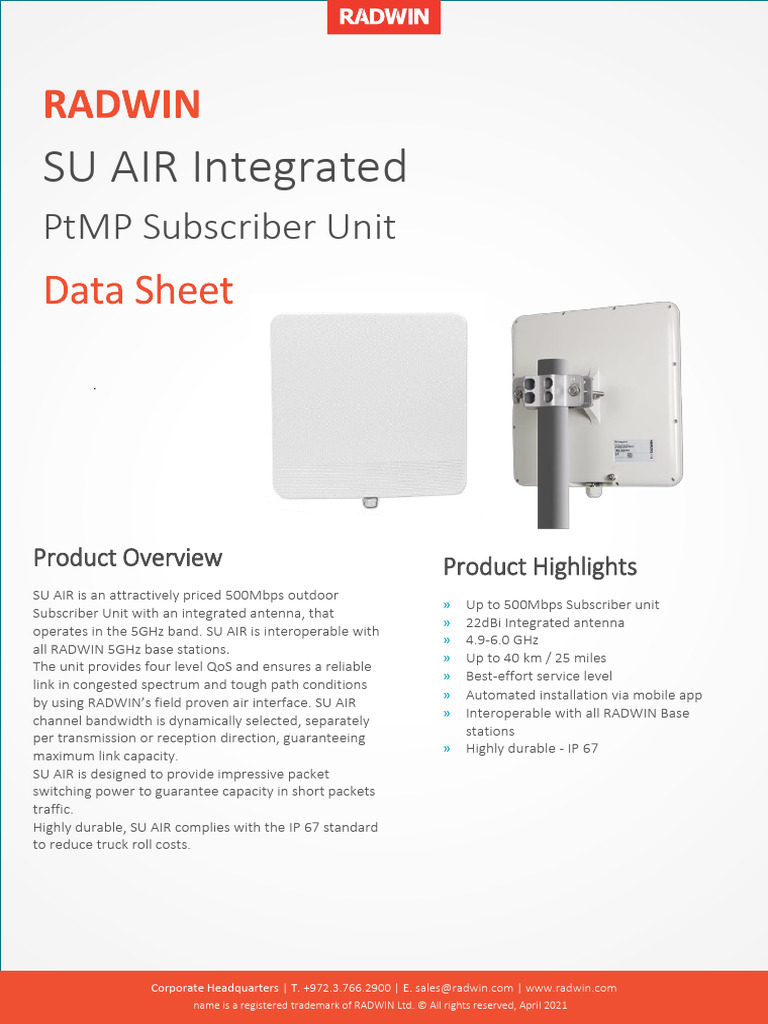 RADWIN

RADWIN
SU AIR Integrated
PtMP Subscriber Unit
Data Sheet

Product Overview

SU AIR is an attractively priced 500Mbps outdoor Subscriber Unit with an integrated antenna, that operates in the 5GHz band. SU AIR is interoperable with all RADWIN 5GHz base stations.
The unit provides four level QoS and ensures a reliable link in congested spectrum and tough path conditions by using RADWIN's field proven air interface. SU AIR channel bandwidth is dynamically selected, separately per transmission or reception direction, guaranteeing maximum link capacity.
SU AIR is designed to provide impressive packet switching power to guarantee capacity in short packets traffic.
Highly durable, SU AIR complies with the IP 67 standard to reduce truck roll costs.

Product Highlights

» Up to 500Mbps Subscriber unit
» 22dBi Integrated antenna
» 4.9-6.0 GHz
» Up to 40 km / 25 miles
» Best-effort service level
» Automated installation via mobile app
» Interoperable with all RADWIN Base stations
» Highly durable - IP 67

Corporate Headquarters | T. +972.3.766.2900 | E. sales@radwin.com | www.radwin.com
name is a registered trademark of RADWIN Ltd. © All rights reserved, April 2021